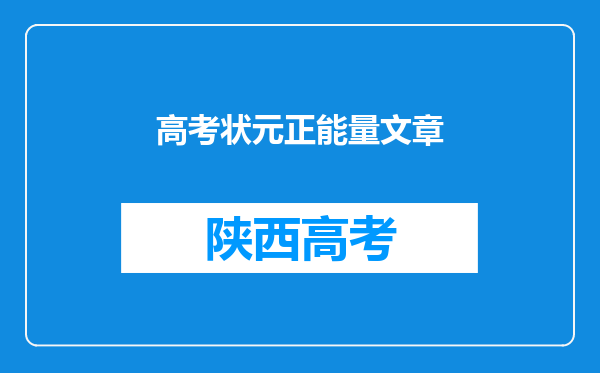 高考状元正能量文章

陕西高考